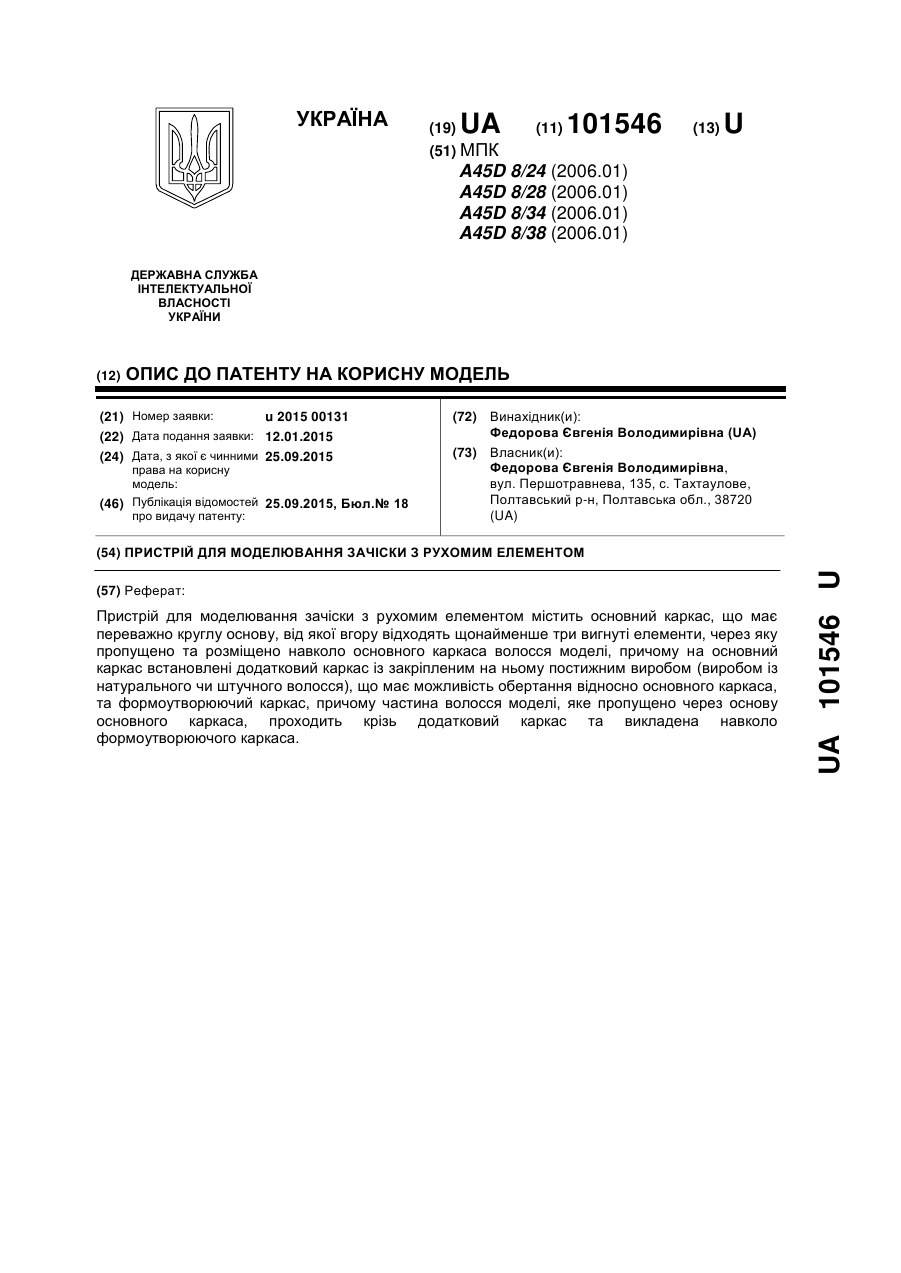 УКРАЇНА

(19) UA (11) 101546 (13) U

(51) МПК
A45D 8/24 (2006.01)
A45D 8/28 (2006.01)
A45D 8/34 (2006.01)
A45D 8/38 (2006.01)

ДЕРЖАВНА СЛУЖБА ІНТЕЛЕКТУАЛЬНОЇ ВЛАСНОСТІ УКРАЇНИ

(12) ОПИС ДО ПАТЕНТУ НА КОРИСНУ МОДЕЛЬ

(21) Номер заявки: u 2015 00131
(22) Дата подання заявки: 12.01.2015
(24) Дата, з якої є чинними права на корисну модель: 25.09.2015
(46) Публікація відомостей про видачу патенту: 25.09.2015, Бюл.№ 18

(72) Винахідник(и):
Федорова Євгенія Володимирівна (UA)
(73) Власник(и):
Федорова Євгенія Володимирівна, вул. Першотравнева, 135, с. Тахтаулове, Полтавський р-н, Полтавська обл., 38720 (UA)

(54) ПРИСТРІЙ ДЛЯ МОДЕЛЮВАННЯ ЗАЧІСКИ З РУХОМИМ ЕЛЕМЕНТОМ

(57) Реферат:

Пристрій для моделювання зачіски з рухомим елементом містить основний каркас, що має переважно круглу основу, від якої вгору відходять щонайменше три вигнуті елементи, через яку пропущено та розміщено навколо основного каркаса волосся моделі, причому на основний каркас встановлені додатковий каркас із закріпленим на ньому постижним виробом (виробом із натурального чи штучного волосся), що має можливість обертання відносно основного каркаса, та формоутворюючий каркас, причому частина волосся моделі, яке пропущено через основу основного каркаса, проходить крізь додатковий каркас та викладена навколо формоутворюючого каркаса.

UA 101546 U